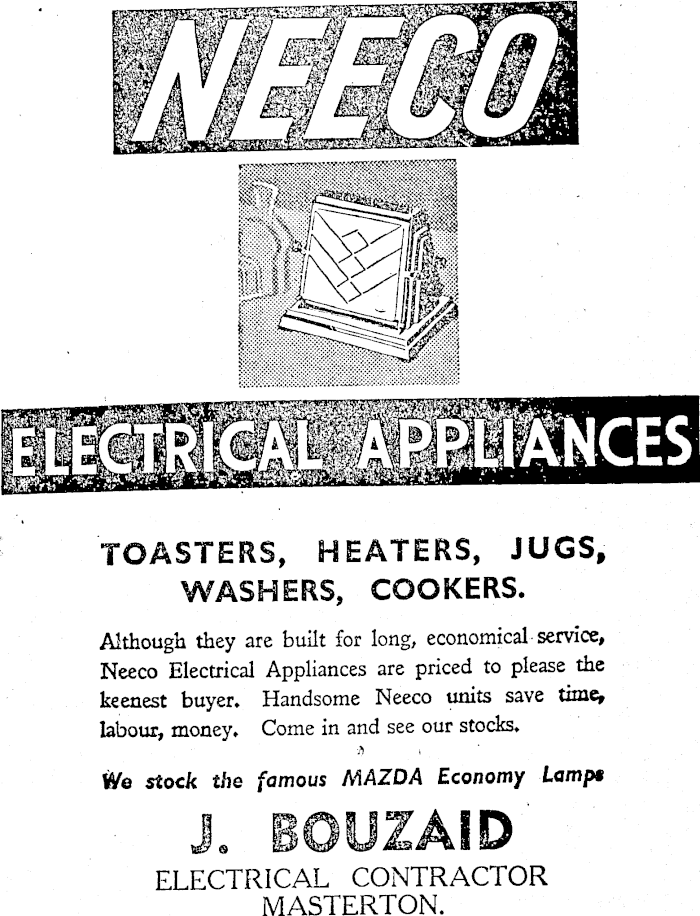 NEECO

ELECTRICAL APPLIANCES

TOASTERS, HEATERS, JUGS, WASHERS, COOKERS.

Although they are built for long, economical service, Neeco Electrical Appliances are priced to please the keenest buyer. Handsome Neeco units save time, labour, money. Come in and see our stocks.

We stock the famous MAZDA Economy Lamps

J. BOUZAID
ELECTRICAL CONTRACTOR
MASTERTON.